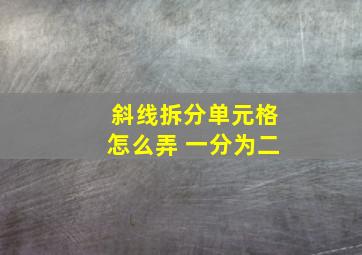 斜线拆分单元格
怎么弄 一分为二